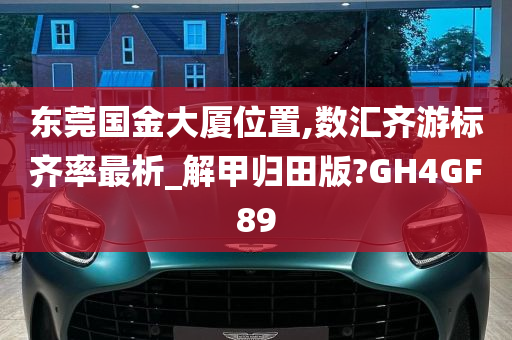 东莞国金大厦位置,数汇齐游标齐率最析_解甲归田版?GH4GF89